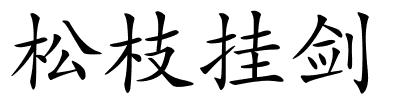 松枝挂剑